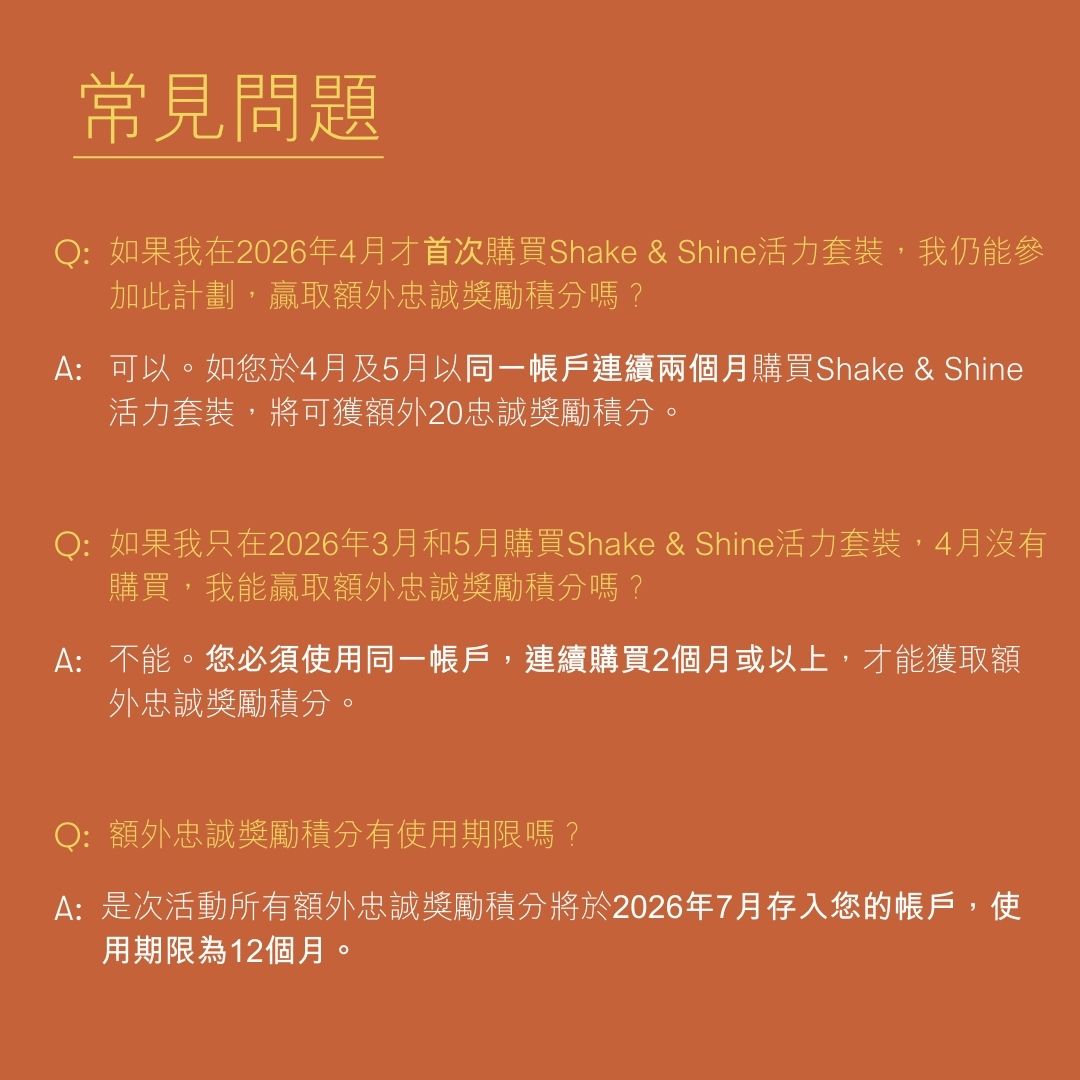 常見問題

Q: 如果我在2026年4月才首次購買Shake & Shine活力套裝，我仍能參加此計劃，贏取額外忠誠獎勵積分嗎？

A: 可以。如您於4月及5月以同一帳戶連續兩個月購買Shake & Shine活力套裝，將可獲額外20忠誠獎勵積分。

Q: 如果我只在2026年3月和5月購買Shake & Shine活力套裝，4月沒有購買，我能贏取額外忠誠獎勵積分嗎？

A: 不能。您必須使用同一帳戶，連續購買2個月或以上，才能獲取額外忠誠獎勵積分。

Q: 額外忠誠獎勵積分有使用期限嗎？

A: 是次活動所有額外忠誠獎勵積分將於2026年7月存入您的帳戶，使用期限為12個月。